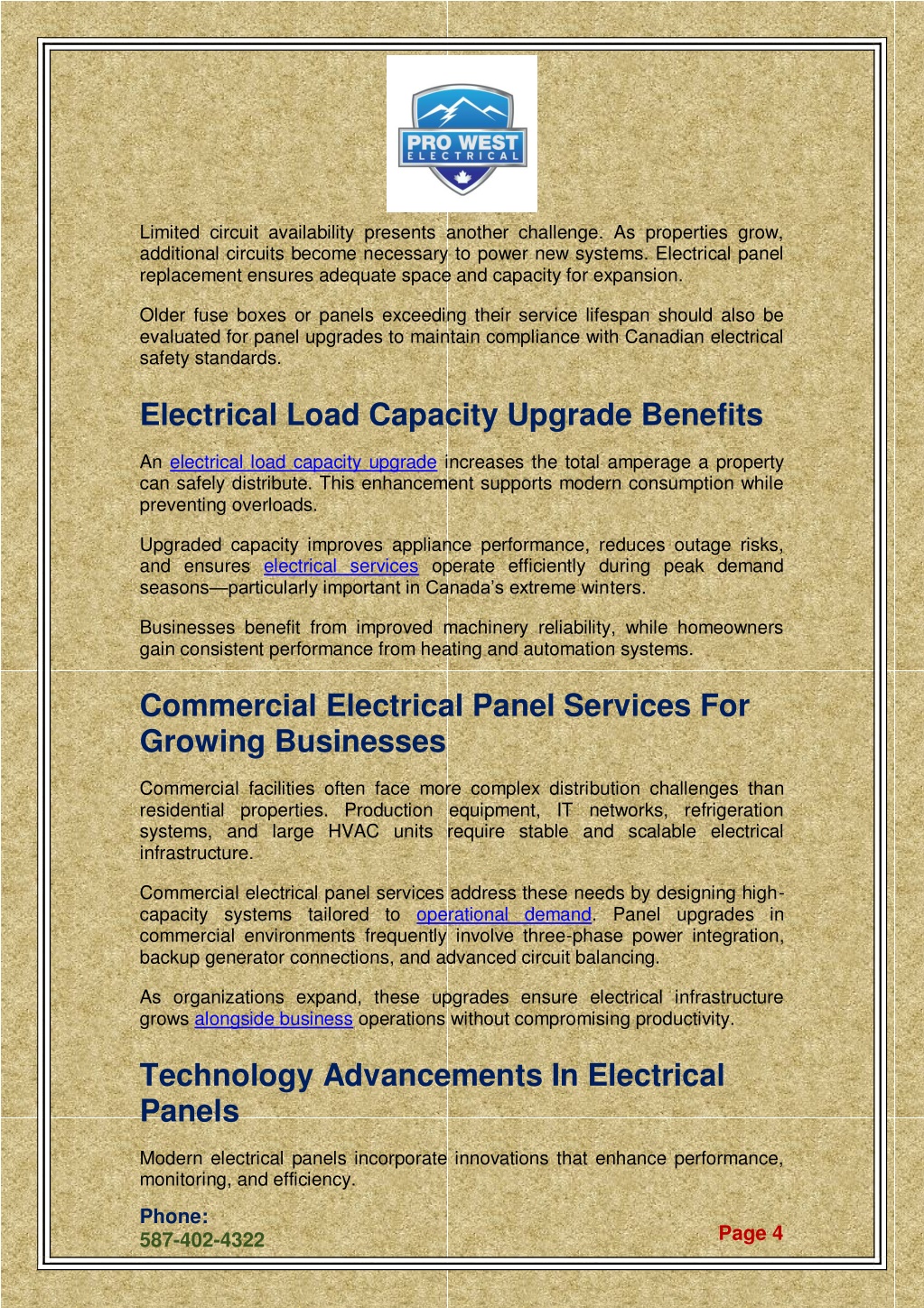 PRO WEST
ELECTRICAL

Limited circuit availability presents another challenge. As properties grow, additional circuits become necessary to power new systems. Electrical panel replacement ensures adequate space and capacity for expansion.

Older fuse boxes or panels exceeding their service lifespan should also be evaluated for panel upgrades to maintain compliance with Canadian electrical safety standards.

Electrical Load Capacity Upgrade Benefits

An electrical load capacity upgrade increases the total amperage a property can safely distribute. This enhancement supports modern consumption while preventing overloads.

Upgraded capacity improves appliance performance, reduces outage risks, and ensures electrical services operate efficiently during peak demand seasons—particularly important in Canada's extreme winters.

Businesses benefit from improved machinery reliability, while homeowners gain consistent performance from heating and automation systems.

Commercial Electrical Panel Services For Growing Businesses

Commercial facilities often face more complex distribution challenges than residential properties. Production equipment, IT networks, refrigeration systems, and large HVAC units require stable and scalable electrical infrastructure.

Commercial electrical panel services address these needs by designing high-capacity systems tailored to operational demand. Panel upgrades in commercial environments frequently involve three-phase power integration, backup generator connections, and advanced circuit balancing.

As organizations expand, these upgrades ensure electrical infrastructure grows alongside business operations without compromising productivity.

Technology Advancements In Electrical Panels

Modern electrical panels incorporate innovations that enhance performance, monitoring, and efficiency.

Phone:
587-402-4322

Page 4